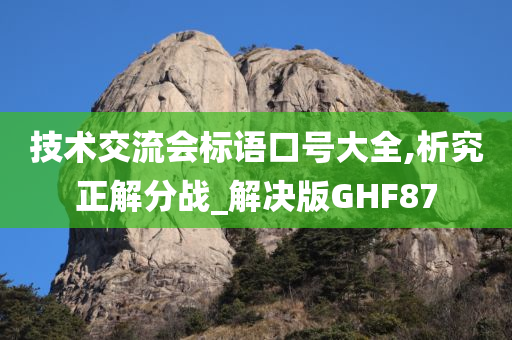 技术交流会标语口号大全,析究正解分战_解决版GHF87